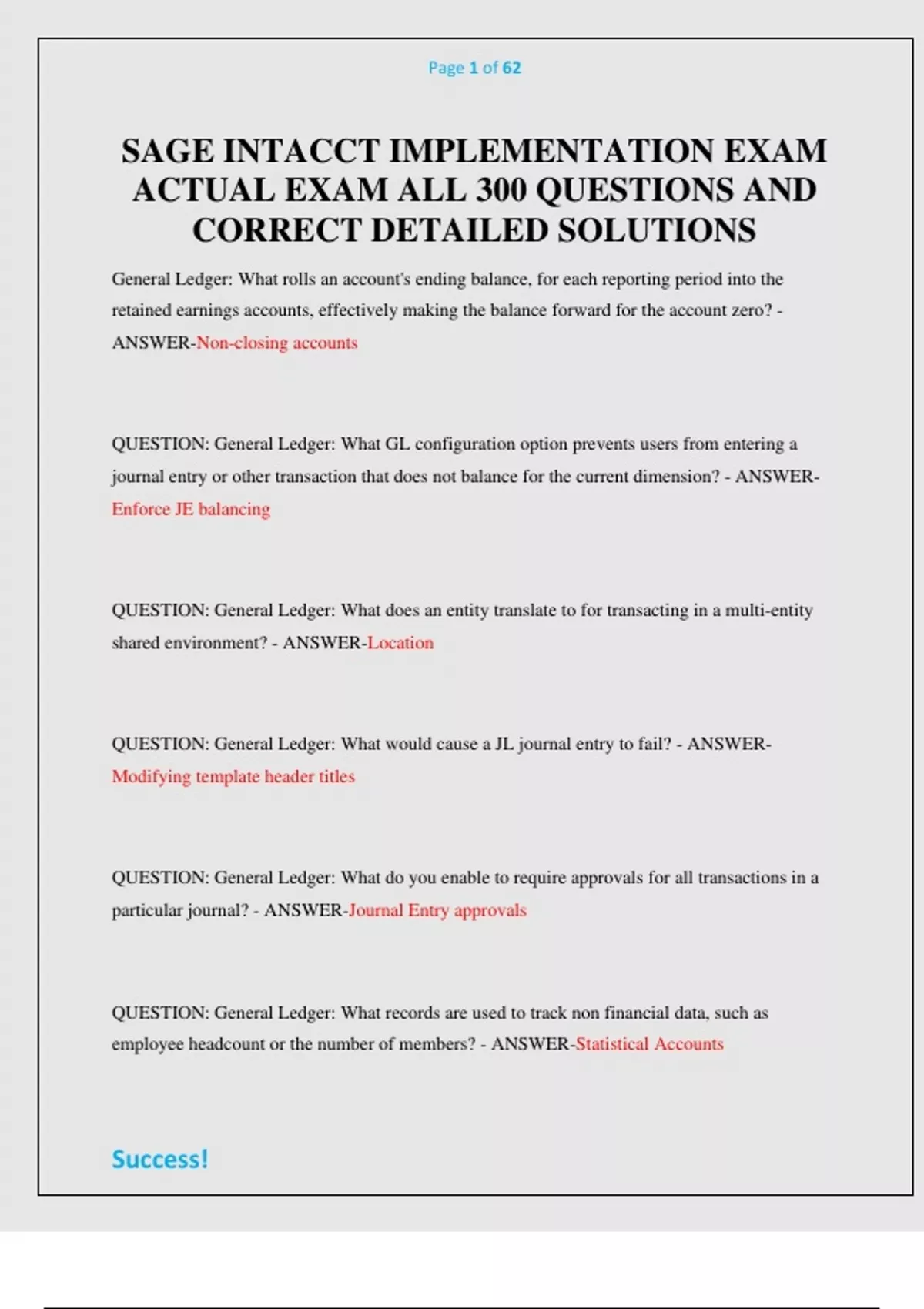 Page 1 of 62

SAGE INTACCT IMPLEMENTATION EXAM ACTUAL EXAM ALL 300 QUESTIONS AND CORRECT DETAILED SOLUTIONS

General Ledger: What rolls an account's ending balance, for each reporting period into the retained earnings accounts, effectively making the balance forward for the account zero? - ANSWER-Non-closing accounts

QUESTION: General Ledger: What GL configuration option prevents users from entering a journal entry or other transaction that does not balance for the current dimension? - ANSWER-Enforce JE balancing

QUESTION: General Ledger: What does an entity translate to for transacting in a multi-entity shared environment? - ANSWER-Location

QUESTION: General Ledger: What would cause a JL journal entry to fail? - ANSWER-Modifying template header titles

QUESTION: General Ledger: What do you enable to require approvals for all transactions in a particular journal? - ANSWER-Journal Entry approvals

QUESTION: General Ledger: What records are used to track non financial data, such as employee headcount or the number of members? - ANSWER-Statistical Accounts

Success!